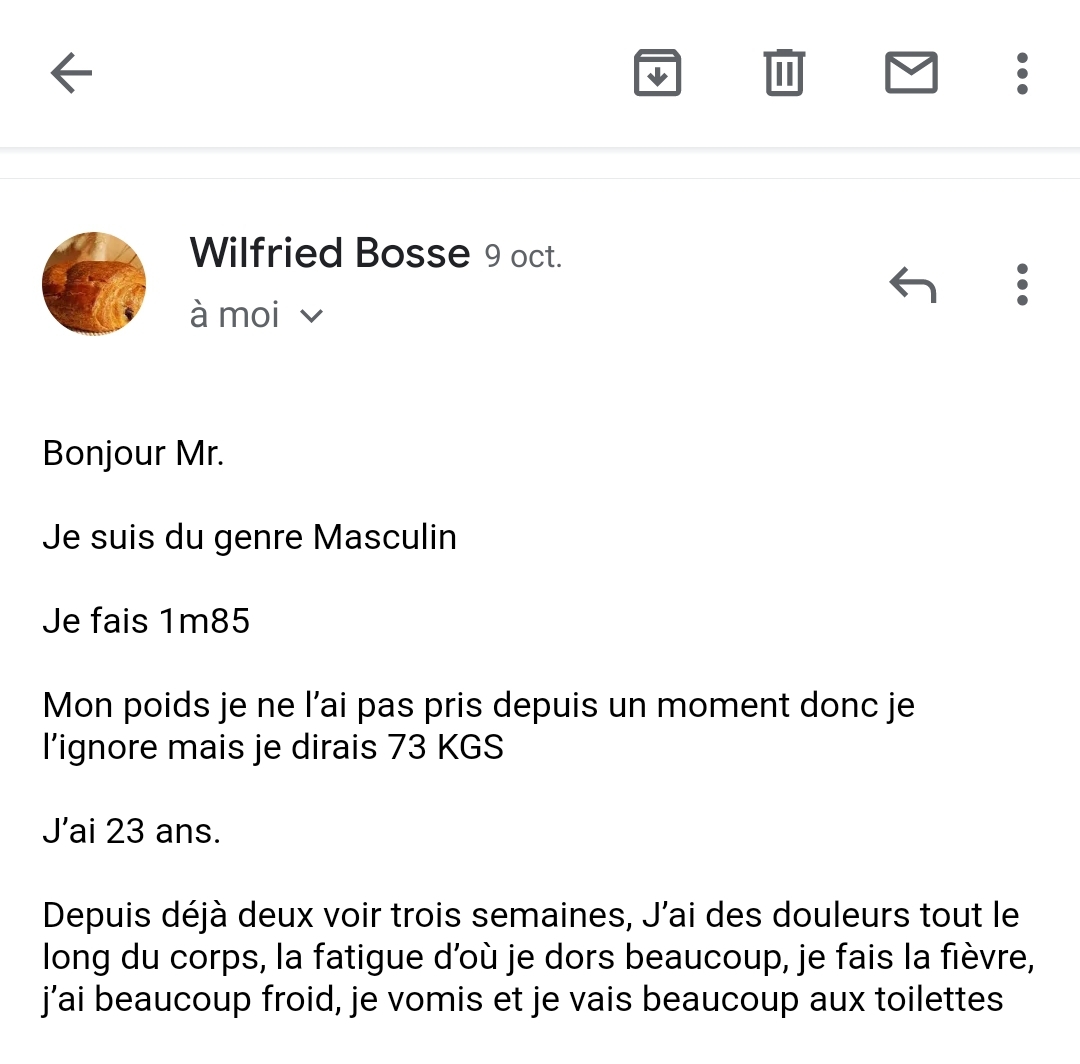 Wilfried Bosse 9 oct.
à moi

Bonjour Mr.

Je suis du genre Masculin

Je fais 1m85

Mon poids je ne l'ai pas pris depuis un moment donc je l'ignore mais je dirais 73 KGS

J'ai 23 ans.

Depuis déjà deux voir trois semaines, J'ai des douleurs tout le long du corps, la fatigue d'où je dors beaucoup, je fais la fièvre, j'ai beaucoup froid, je vomis et je vais beaucoup aux toilettes